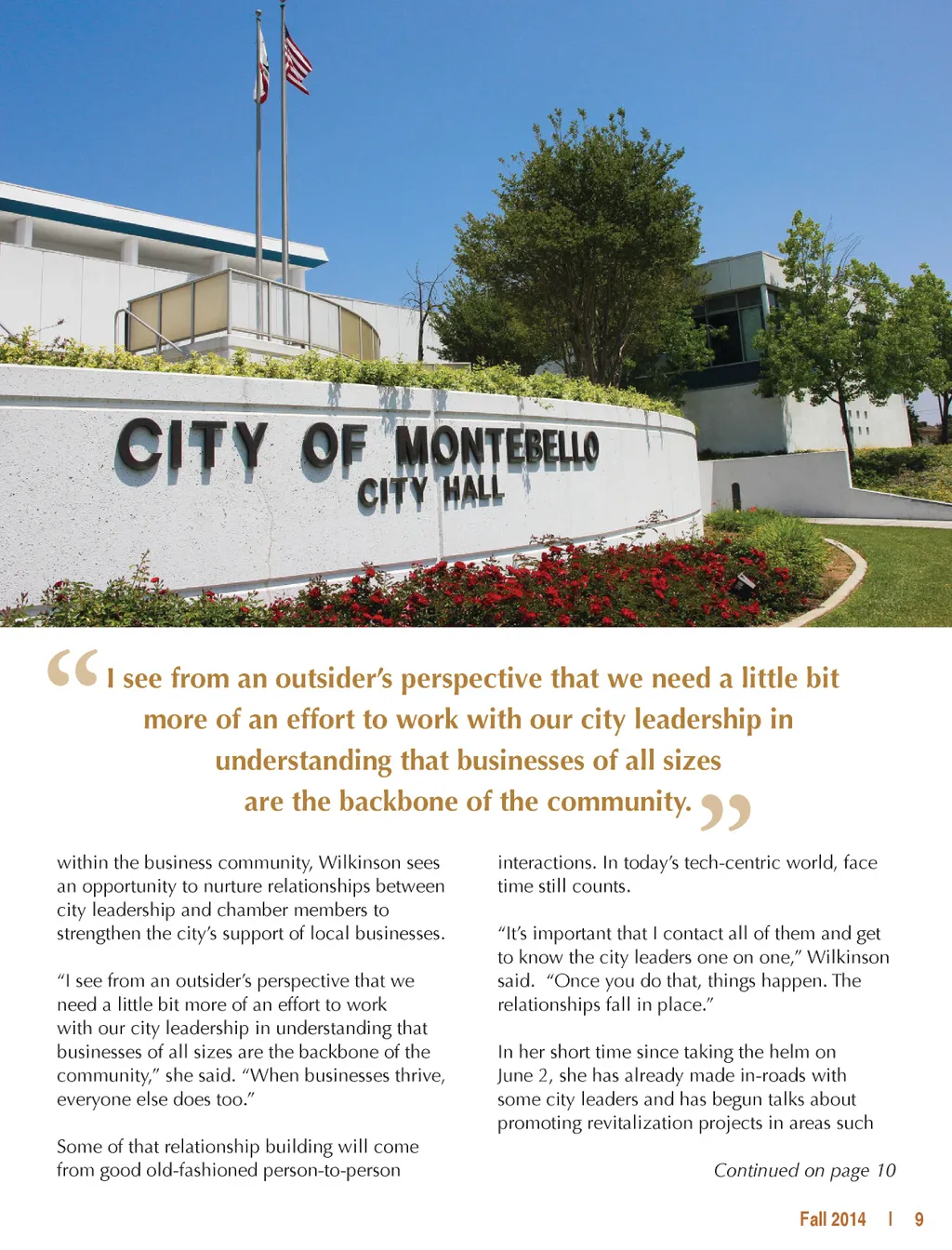 CITY OF MONTEBELLO
CITY HALL

“I see from an outsider’s perspective that we need a little bit more of an effort to work with our city leadership in understanding that businesses of all sizes are the backbone of the community.”

within the business community, Wilkinson sees an opportunity to nurture relationships between city leadership and chamber members to strengthen the city’s support of local businesses.

“I see from an outsider’s perspective that we need a little bit more of an effort to work with our city leadership in understanding that businesses of all sizes are the backbone of the community,” she said. “When businesses thrive, everyone else does too.”

Some of that relationship building will come from good old-fashioned person-to-person interactions. In today’s tech-centric world, face time still counts.

“It’s important that I contact all of them and get to know the city leaders one on one,” Wilkinson said. “Once you do that, things happen. The relationships fall in place.”

In her short time since taking the helm on June 2, she has already made in-roads with some city leaders and has begun talks about promoting revitalization projects in areas such

Continued on page 10

Fall 2014 | 9